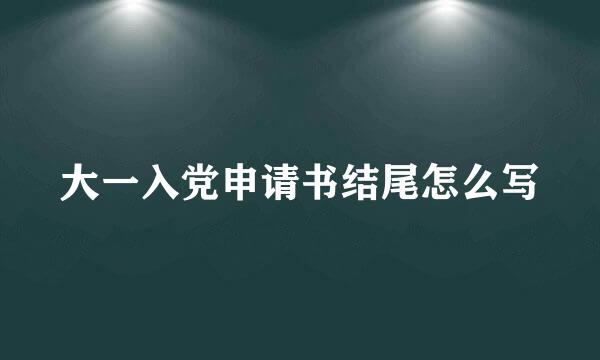 大一入党申请书结尾怎么写